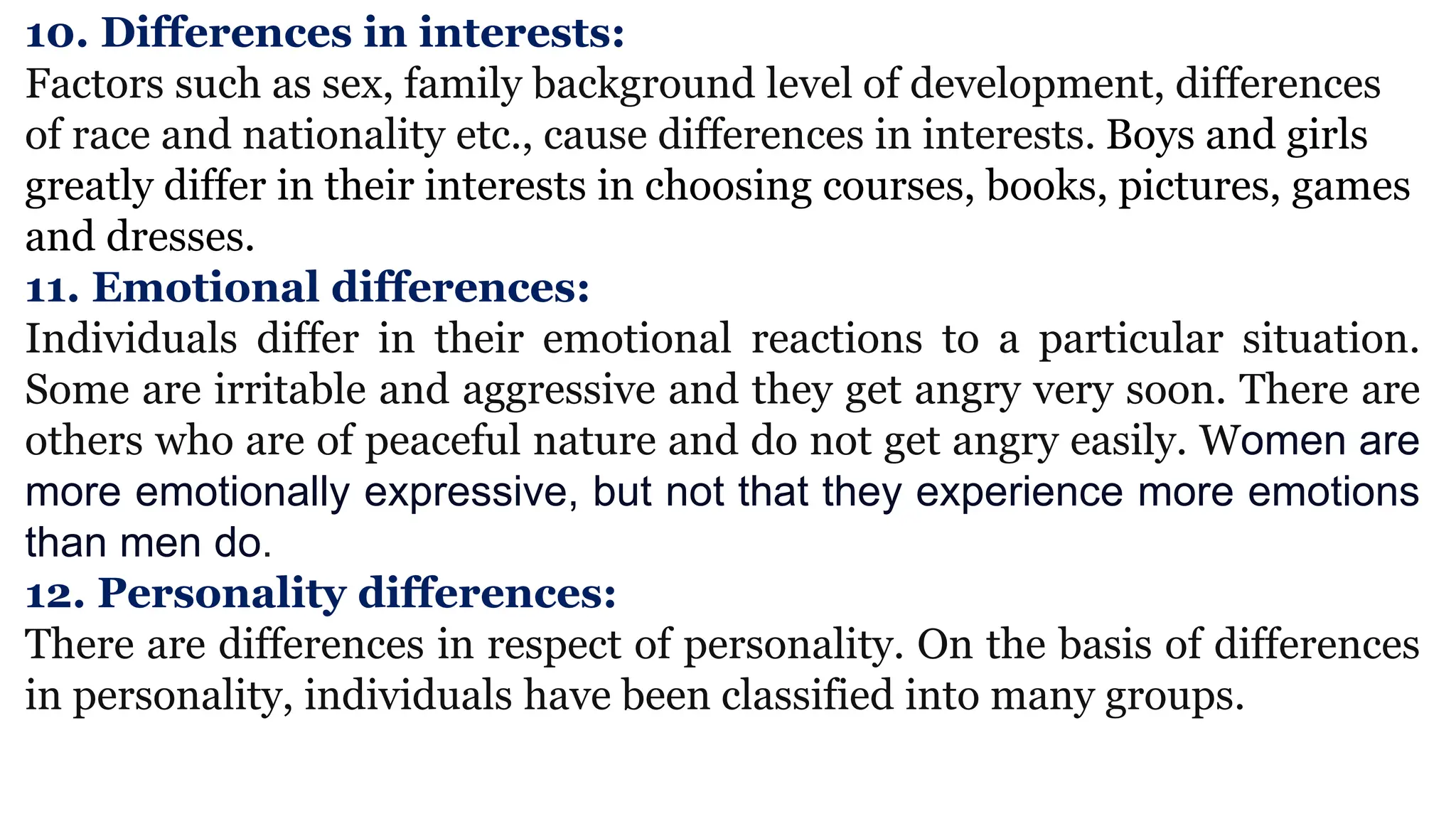 10. Differences in interests:
Factors such as sex, family background level of development, differences of race and nationality etc., cause differences in interests. Boys and girls greatly differ in their interests in choosing courses, books, pictures, games and dresses.
11. Emotional differences:
Individuals differ in their emotional reactions to a particular situation. Some are irritable and aggressive and they get angry very soon. There are others who are of peaceful nature and do not get angry easily. Women are more emotionally expressive, but not that they experience more emotions than men do.
12. Personality differences:
There are differences in respect of personality. On the basis of differences in personality, individuals have been classified into many groups.